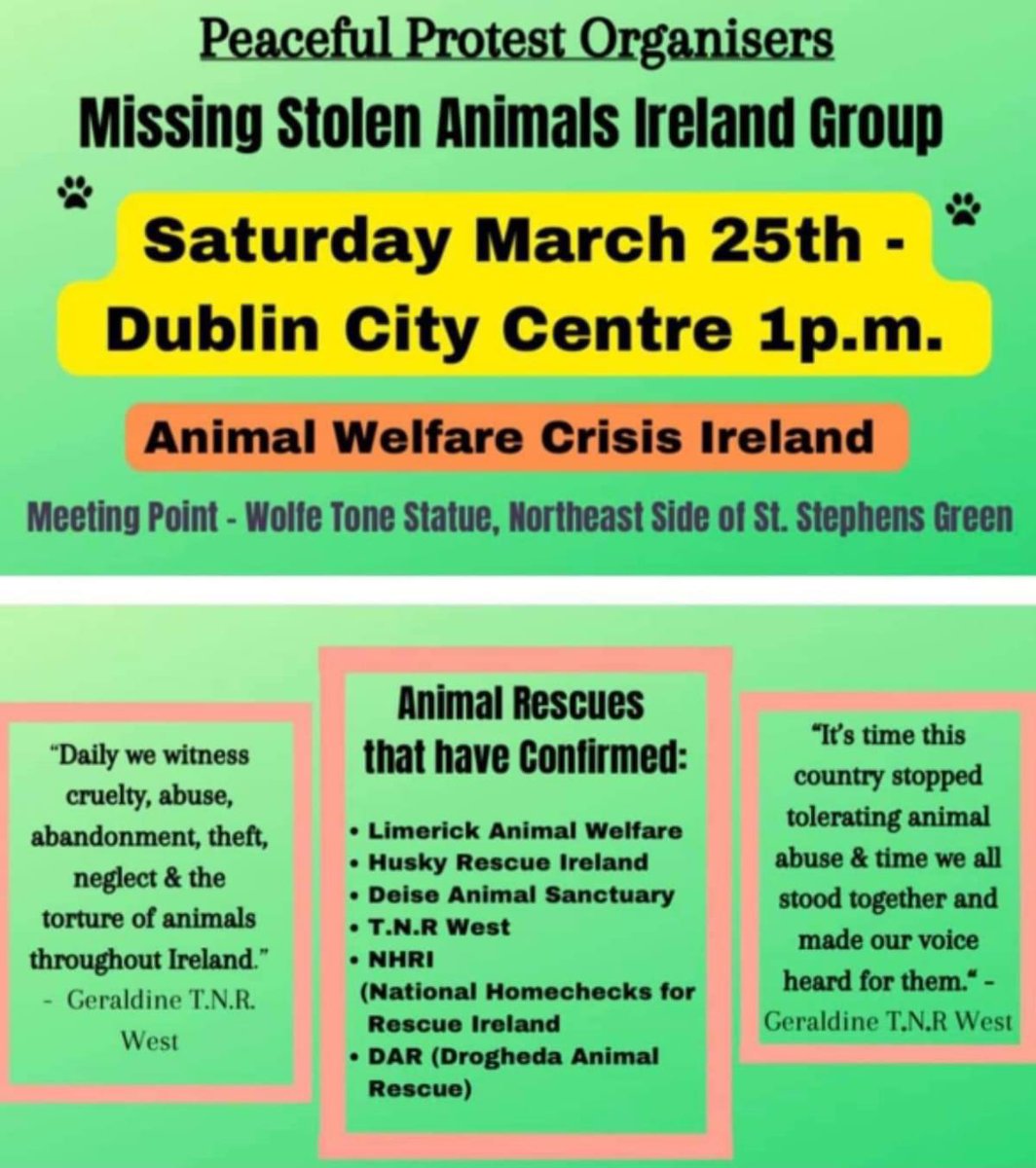 Peaceful Protest Organisers

Missing Stolen Animals Ireland Group

Saturday March 25th - Dublin City Centre 1p.m.

Animal Welfare Crisis Ireland

Meeting Point - Wolfe Tone Statue, Northeast Side of St. Stephens Green

"Daily we witness cruelty, abuse, abandonment, theft, neglect & the torture of animals throughout Ireland."
- Geraldine T.N.R. West

Animal Rescues that have Confirmed:

• Limerick Animal Welfare
• Husky Rescue Ireland
• Deise Animal Sanctuary
• T.N.R West
• NHRI (National Homechecks for Rescue Ireland
• DAR (Drogheda Animal Rescue)

"It's time this country stopped tolerating animal abuse & time we all stood together and made our voice heard for them." - Geraldine T.N.R West